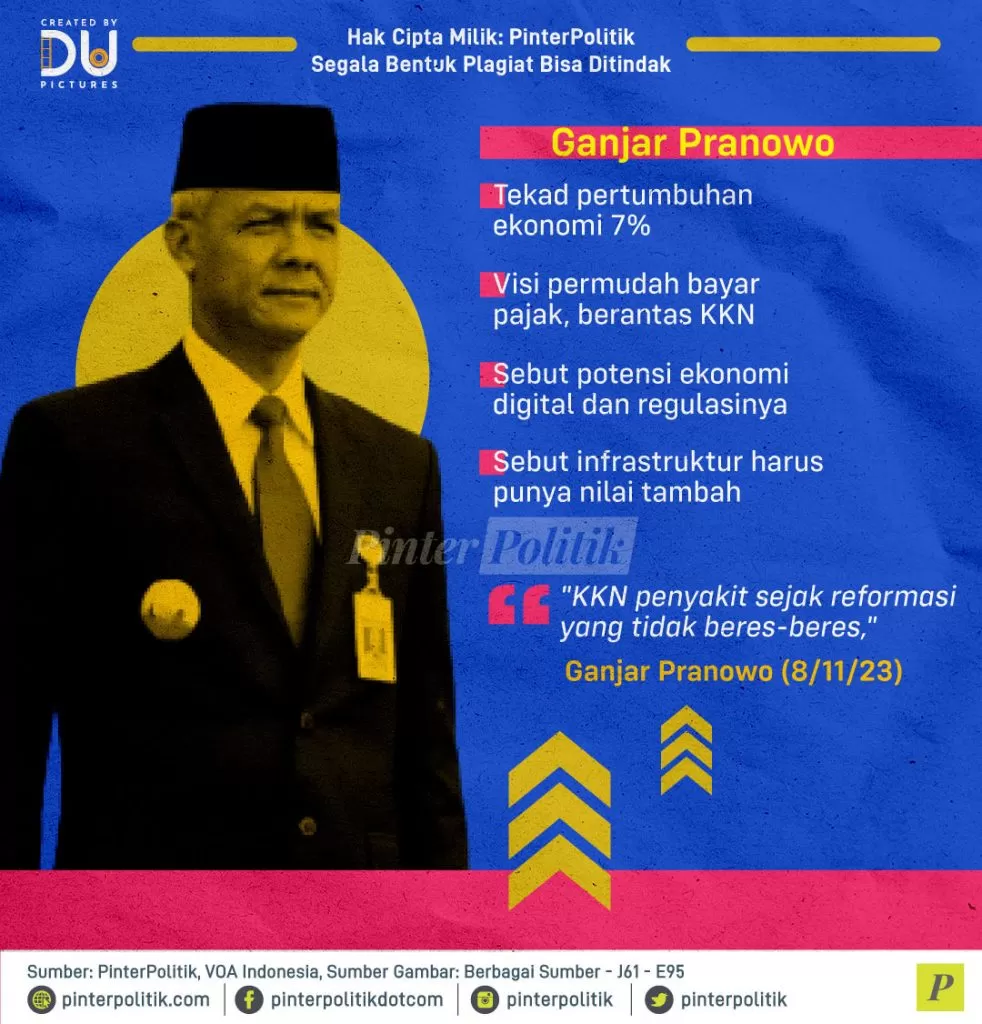 CREATED BY
DU
PICTURES

Hak Cipta Milik: PinterPolitik
Segala Bentuk Plagiat Bisa Ditindak

Ganjar Pranowo

Tekad pertumbuhan ekonomi 7%

Visi permudah bayar pajak, berantas KKN

Sebut potensi ekonomi digital dan regulasinya

Sebut infrastruktur harus punya nilai tambah

"KKN penyakit sejak reformasi yang tidak beres-beres,"

Ganjar Pranowo (8/11/23)

Sumber: PinterPolitik, VOA Indonesia, Sumber Gambar: Berbagai Sumber - J61 - E95

pinterpolitik.com
pinterpolitikdotcom
pinterpolitik
pinterpolitik

P

PinterPolitik